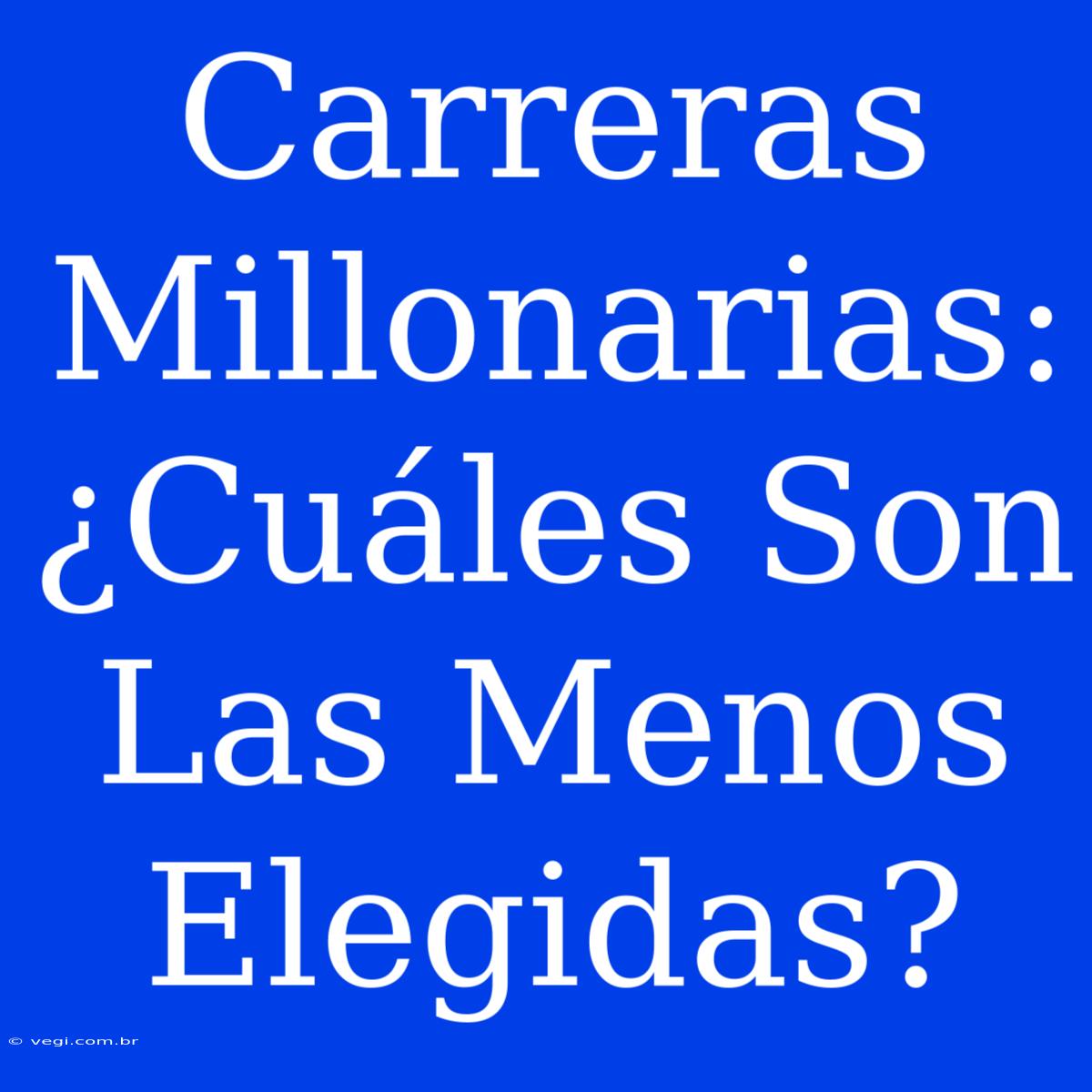 Carreras Millonarias: ¿Cuáles Son Las Menos Elegidas?

© vegi.com.br